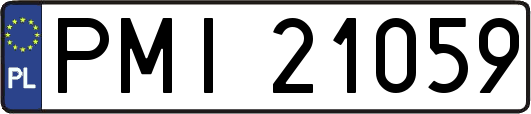 PL
PMI 21059